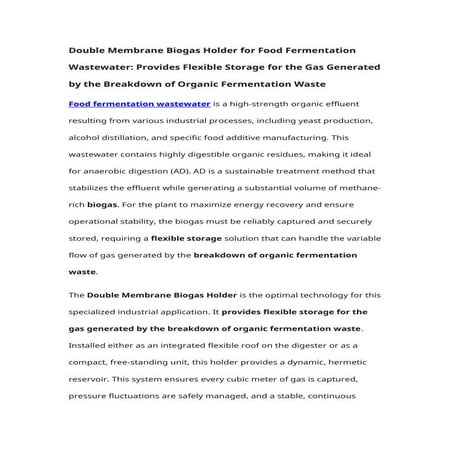 Double Membrane Biogas Holder for Food Fermentation Wastewater: Provides Flexible Storage for the Gas Generated by the Breakdown of Organic Fermentation Waste

Food fermentation wastewater is a high-strength organic effluent resulting from various industrial processes, including yeast production, alcohol distillation, and specific food additive manufacturing. This wastewater contains highly digestible organic residues, making it ideal for anaerobic digestion (AD). AD is a sustainable treatment method that stabilizes the effluent while generating a substantial volume of methane-rich biogas. For the plant to maximize energy recovery and ensure operational stability, the biogas must be reliably captured and securely stored, requiring a flexible storage solution that can handle the variable flow of gas generated by the breakdown of organic fermentation waste.

The Double Membrane Biogas Holder is the optimal technology for this specialized industrial application. It provides flexible storage for the gas generated by the breakdown of organic fermentation waste. Installed either as an integrated flexible roof on the digester or as a compact, free-standing unit, this holder provides a dynamic, hermetic reservoir. This system ensures every cubic meter of gas is captured, pressure fluctuations are safely managed, and a stable, continuous